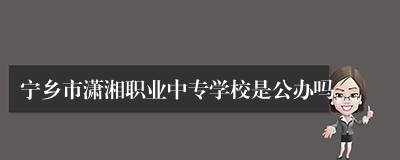 宁乡市潇湘职业中专学校是公办吗